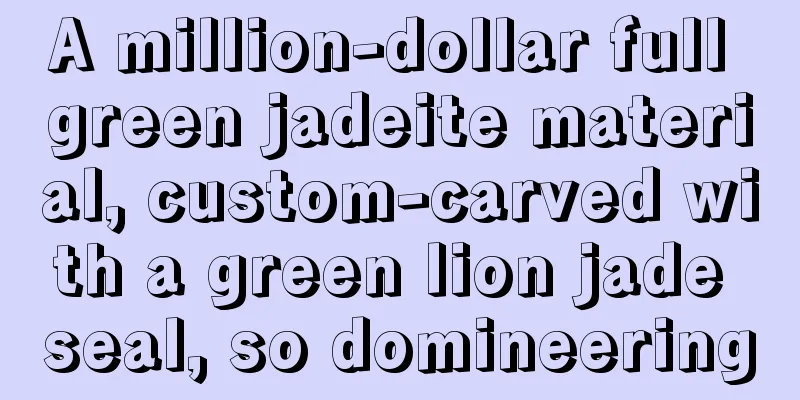 A million-dollar full green jadeite material, custom-carved with a green lion jade seal, so domineering